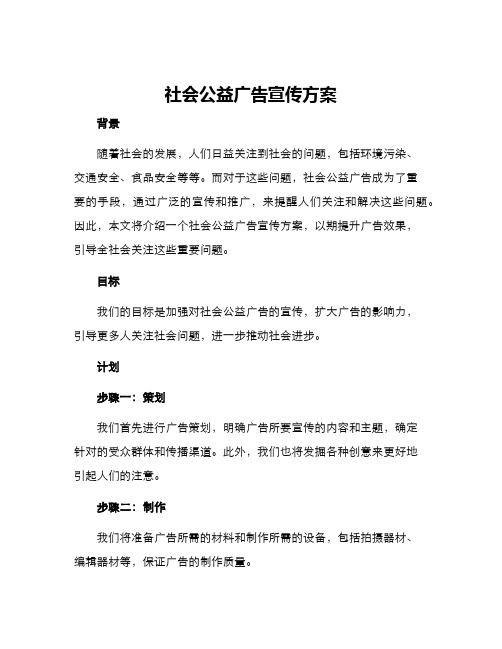 社会公益广告宣传方案

背景

随着社会的发展，人们日益关注到社会的问题，包括环境污染、交通安全、食品安全等等。而对于这些问题，社会公益广告成为了重要的手段，通过广泛的宣传和推广，来提醒人们关注和解决这些问题。因此，本文将介绍一个社会公益广告宣传方案，以期提升广告效果，引导全社会关注这些重要问题。

目标

我们的目标是加强对社会公益广告的宣传，扩大广告的影响力，引导更多人关注社会问题，进一步推动社会进步。

计划

步骤一：策划

我们首先进行广告策划，明确广告所要宣传的内容和主题，确定针对的受众群体和传播渠道。此外，我们也将发掘各种创意来更好地引起人们的注意。

步骤二：制作

我们将准备广告所需的材料和制作所需的设备，包括拍摄器材、编辑器材等，保证广告的制作质量。